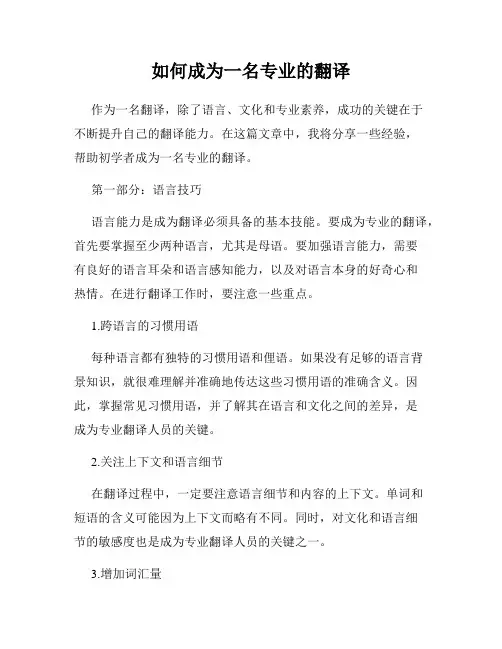 如何成为一名专业的翻译

作为一名翻译，除了语言、文化和专业素养，成功的关键在于不断提升自己的翻译能力。在这篇文章中，我将分享一些经验，帮助初学者成为一名专业的翻译。

第一部分：语言技巧

语言能力是成为翻译必须具备的基本技能。要成为专业的翻译，首先要掌握至少两种语言，尤其是母语。要加强语言能力，需要有良好的语言耳朵和语言感知能力，以及对语言本身的好奇心和热情。在进行翻译工作时，要注意一些重点。

1.跨语言的习惯用语

每种语言都有独特的习惯用语和俚语。如果没有足够的语言背景知识，就很难理解并准确地传达这些习惯用语的准确含义。因此，掌握常见习惯用语，并了解其在语言和文化之间的差异，是成为专业翻译人员的关键。

2.关注上下文和语言细节

在翻译过程中，一定要注意语言细节和内容的上下文。单词和短语的含义可能因为上下文而略有不同。同时，对文化和语言细节的敏感度也是成为专业翻译人员的关键之一。

3.增加词汇量